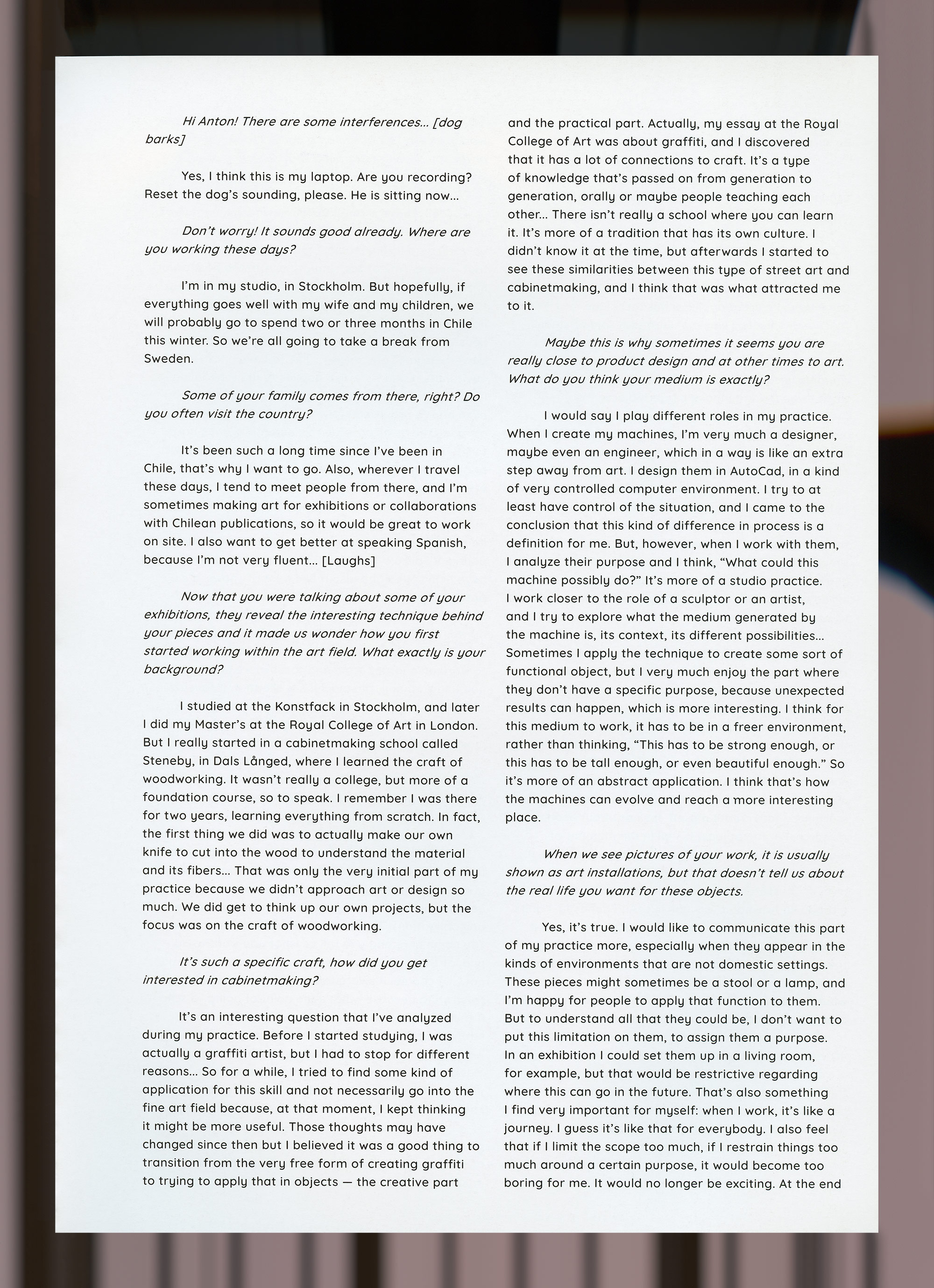 Hi Anton! There are some interferences... [dog barks]

Yes, I think this is my laptop. Are you recording? Reset the dog's sounding, please. He is sitting now...

Don't worry! It sounds good already. Where are you working these days?

I'm in my studio, in Stockholm. But hopefully, if everything goes well with my wife and my children, we will probably go to spend two or three months in Chile this winter. So we're all going to take a break from Sweden.

Some of your family comes from there, right? Do you often visit the country?

It's been such a long time since I've been in Chile, that's why I want to go. Also, wherever I travel these days, I tend to meet people from there, and I'm sometimes making art for exhibitions or collaborations with Chilean publications, so it would be great to work on site. I also want to get better at speaking Spanish, because I'm not very fluent... [Laughs]

Now that you were talking about some of your exhibitions, they reveal the interesting technique behind your pieces and it made us wonder how you first started working within the art field. What exactly is your background?

I studied at the Konstfack in Stockholm, and later I did my Master's at the Royal College of Art in London. But I really started in a cabinetmaking school called Steneby, in Dals Långed, where I learned the craft of woodworking. It wasn't really a college, but more of a foundation course, so to speak. I remember I was there for two years, learning everything from scratch. In fact, the first thing we did was to actually make our own knife to cut into the wood to understand the material and its fibers... That was only the very initial part of my practice because we didn't approach art or design so much. We did get to think up our own projects, but the focus was on the craft of woodworking.

It's such a specific craft, how did you get interested in cabinetmaking?

It's an interesting question that I've analyzed during my practice. Before I started studying, I was actually a graffiti artist, but I had to stop for different reasons... So for a while, I tried to find some kind of application for this skill and not necessarily go into the fine art field because, at that moment, I kept thinking it might be more useful. Those thoughts may have changed since then but I believed it was a good thing to transition from the very free form of creating graffiti to trying to apply that in objects — the creative part and the practical part. Actually, my essay at the Royal College of Art was about graffiti, and I discovered that it has a lot of connections to craft. It's a type of knowledge that's passed on from generation to generation, orally or maybe people teaching each other... There isn't really a school where you can learn it. It's more of a tradition that has its own culture. I didn't know it at the time, but afterwards I started to see these similarities between this type of street art and cabinetmaking, and I think that was what attracted me to it.

Maybe this is why sometimes it seems you are really close to product design and at other times to art. What do you think your medium is exactly?

I would say I play different roles in my practice. When I create my machines, I'm very much a designer, maybe even an engineer, which in a way is like an extra step away from art. I design them in AutoCad, in a kind of very controlled computer environment. I try to at least have control of the situation, and I came to the conclusion that this kind of difference in process is a definition for me. But, however, when I work with them, I analyze their purpose and I think, "What could this machine possibly do?" It's more of a studio practice. I work closer to the role of a sculptor or an artist, and I try to explore what the medium generated by the machine is, its context, its different possibilities... Sometimes I apply the technique to create some sort of functional object, but I very much enjoy the part where they don't have a specific purpose, because unexpected results can happen, which is more interesting. I think for this medium to work, it has to be in a freer environment, rather than thinking, "This has to be strong enough, or this has to be tall enough, or even beautiful enough." So it's more of an abstract application. I think that's how the machines can evolve and reach a more interesting place.

When we see pictures of your work, it is usually shown as art installations, but that doesn't tell us about the real life you want for these objects.

Yes, it's true. I would like to communicate this part of my practice more, especially when they appear in the kinds of environments that are not domestic settings. These pieces might sometimes be a stool or a lamp, and I'm happy for people to apply that function to them. But to understand all that they could be, I don't want to put this limitation on them, to assign them a purpose. In an exhibition I could set them up in a living room, for example, but that would be restrictive regarding where this can go in the future. That's also something I find very important for myself: when I work, it's like a journey. I guess it's like that for everybody. I also feel that if I limit the scope too much, if I restrain things too much around a certain purpose, it would become too boring for me. It would no longer be exciting. At the end